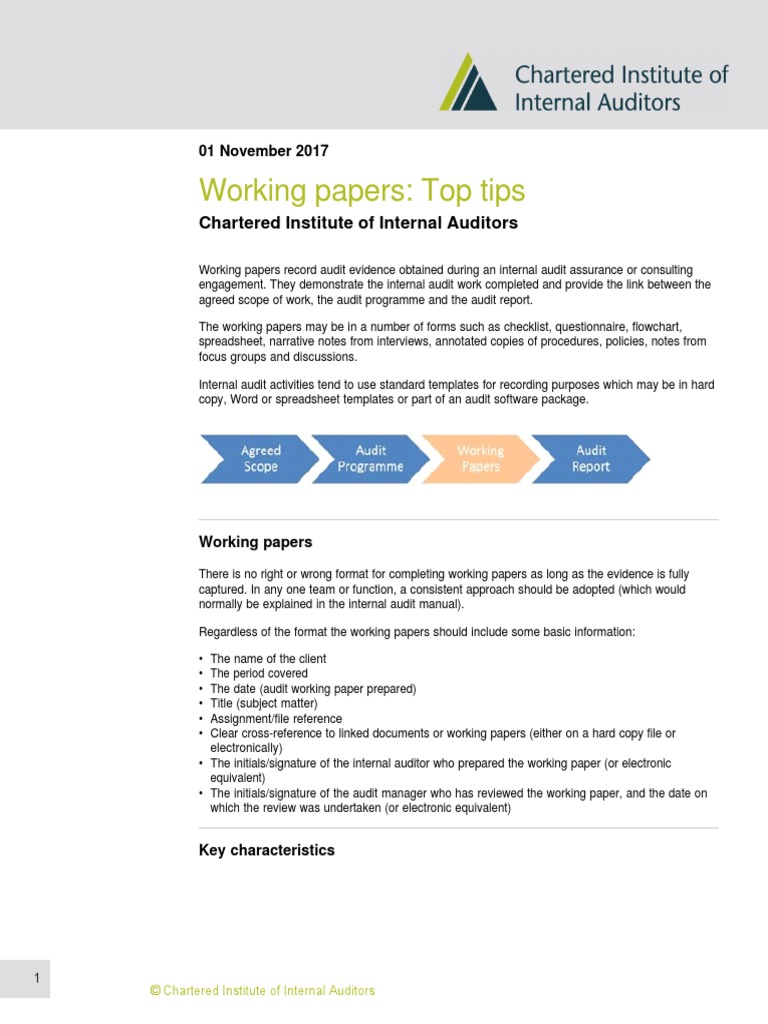 Chartered Institute of Internal Auditors

01 November 2017

Working papers: Top tips

Chartered Institute of Internal Auditors

Working papers record audit evidence obtained during an internal audit assurance or consulting engagement. They demonstrate the internal audit work completed and provide the link between the agreed scope of work, the audit programme and the audit report.

The working papers may be in a number of forms such as checklist, questionnaire, flowchart, spreadsheet, narrative notes from interviews, annotated copies of procedures, policies, notes from focus groups and discussions.

Internal audit activities tend to use standard templates for recording purposes which may be in hard copy, Word or spreadsheet templates or part of an audit software package.

Agreed Scope
Audit Programme
Working Papers
Audit Report

Working papers

There is no right or wrong format for completing working papers as long as the evidence is fully captured. In any one team or function, a consistent approach should be adopted (which would normally be explained in the internal audit manual).

Regardless of the format the working papers should include some basic information:

• The name of the client
• The period covered
• The date (audit working paper prepared)
• Title (subject matter)
• Assignment/file reference
• Clear cross-reference to linked documents or working papers (either on a hard copy file or electronically)
• The initials/signature of the internal auditor who prepared the working paper (or electronic equivalent)
• The initials/signature of the audit manager who has reviewed the working paper, and the date on which the review was undertaken (or electronic equivalent)

Key characteristics

1

© Chartered Institute of Internal Auditors